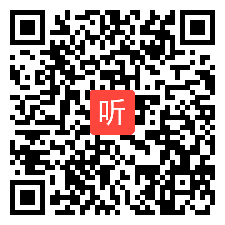 听